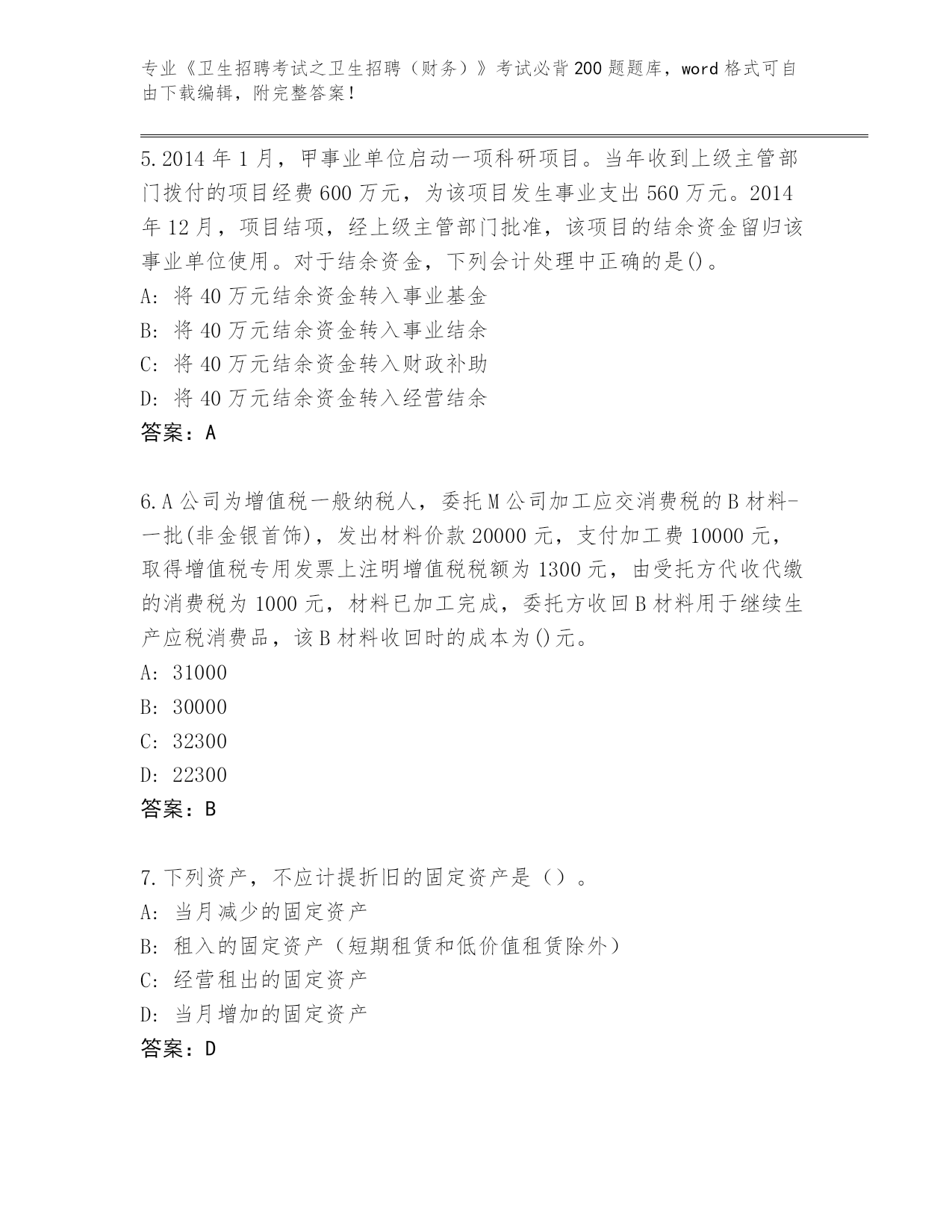 专业《卫生招聘考试之卫生招聘（财务）》考试必背200题题库，word格式可自由下载编辑，附完整答案！

5.2014年1月，甲事业单位启动一项科研项目。当年收到上级主管部门拨付的项目经费600万元，为该项目发生事业支出560万元。2014年12月，项目结项，经上级主管部门批准，该项目的结余资金留归该事业单位使用。对于结余资金，下列会计处理中正确的是()。
A: 将40万元结余资金转入事业基金
B: 将40万元结余资金转入事业结余
C: 将40万元结余资金转入财政补助
D: 将40万元结余资金转入经营结余
答案：A

6.A公司为增值税一般纳税人，委托M公司加工应交消费税的B材料-一批(非金银首饰)，发出材料价款20000元，支付加工费10000元，取得增值税专用发票上注明增值税税额为1300元，由受托方代收代缴的消费税为1000元，材料已加工完成，委托方收回B材料用于继续生产应税消费品，该B材料收回时的成本为()元。
A: 31000
B: 30000
C: 32300
D: 22300
答案：B

7.下列资产，不应计提折旧的固定资产是（）。
A: 当月减少的固定资产
B: 租入的固定资产（短期租赁和低价值租赁除外）
C: 经营租出的固定资产
D: 当月增加的固定资产
答案：D